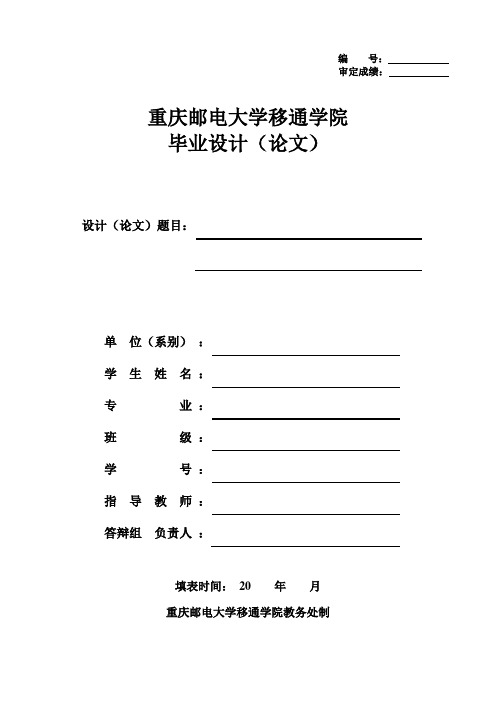 编　　号：
审定成绩：

重庆邮电大学移通学院
毕业设计（论文）

设计（论文）题目：

单　位（系别）：
学　生　姓　名：
专　　　　　业：
班　　　　　级：
学　　　　　号：
指　导　教　师：
答辩组　负责人：

填表时间：　20　　年　　月

重庆邮电大学移通学院教务处制